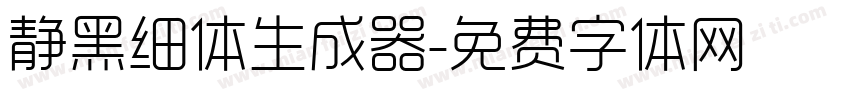 静黑细体生成器-免费字体网